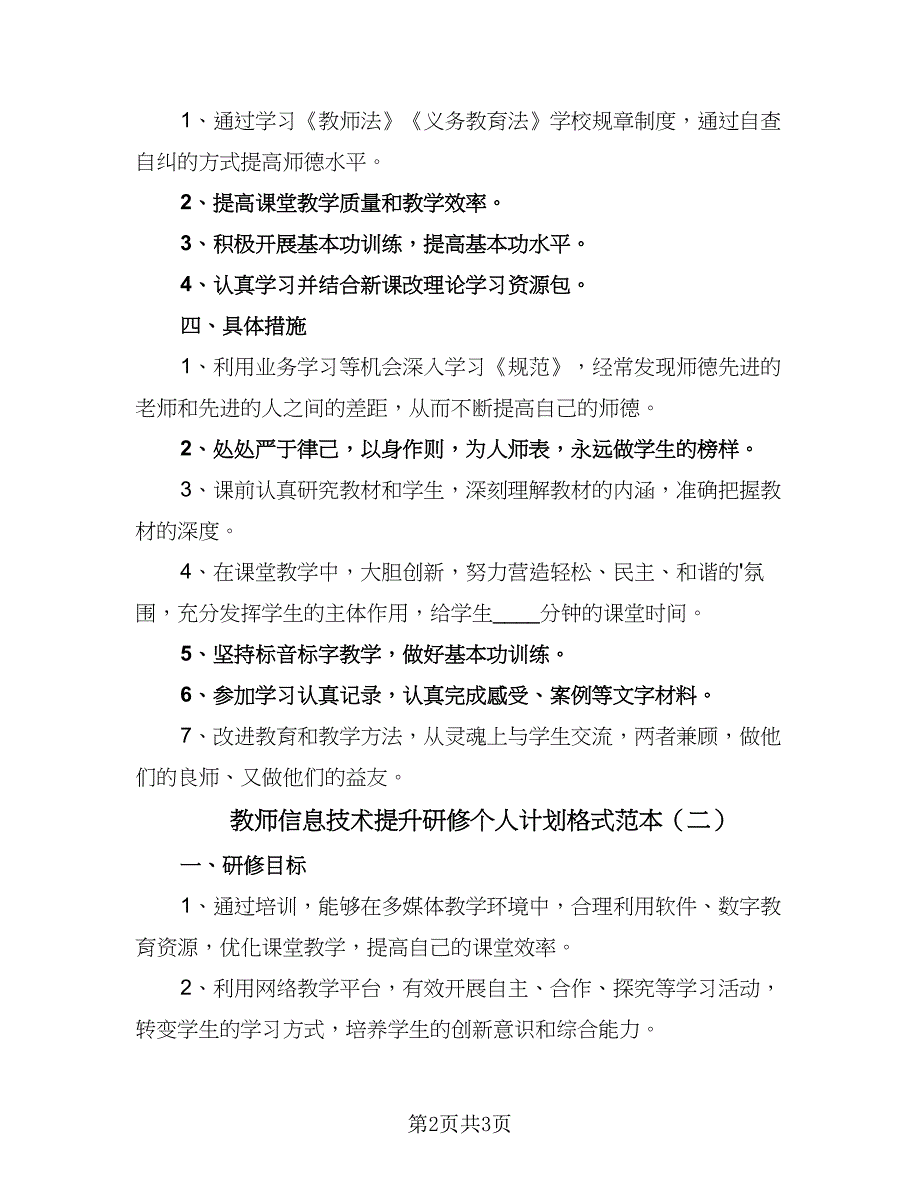 1、通过学习《教师法》《义务教育法》学校规章制度，通过自查自纠的方式提高师德水平。

2、提高课堂教学质量和教学效率。

3、积极开展基本功训练，提高基本功水平。

4、认真学习并结合新课改理论学习资源包。

四、具体措施

1、利用业务学习等机会深入学习《规范》，经常发现师德先进的老师和先进的人之间的差距，从而不断提高自己的师德。

2、处处严于律己，以身作则，为人师表，永远做学生的榜样。

3、课前认真研究教材和学生，深刻理解教材的内涵，准确把握教材的深度。

4、在课堂教学中，大胆创新，努力营造轻松、民主、和谐的'氛围，充分发挥学生的主体作用，给学生____分钟的课堂时间。

5、坚持标音标字教学，做好基本功训练。

6、参加学习认真记录，认真完成感受、案例等文字材料。

7、改进教育和教学方法，从灵魂上与学生交流，两者兼顾，做他们的良师、又做他们的益友。

教师信息技术提升研修个人计划格式范本（二）

一、研修目标

1、通过培训，能够在多媒体教学环境中，合理利用软件、数字教育资源，优化课堂教学，提高自己的课堂效率。

2、利用网络教学平台，有效开展自主、合作、探究等学习活动，转变学生的学习方式，培养学生的创新意识和综合能力。

第2页共3页